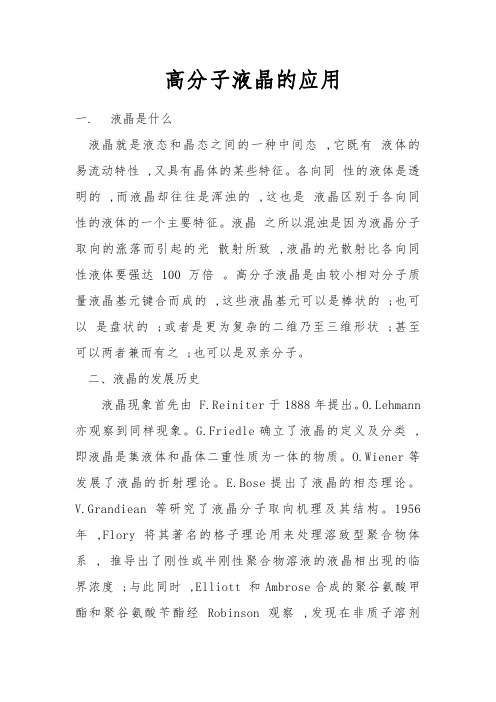 高分子液晶的应用

一． 液晶是什么

液晶就是液态和晶态之间的一种中间态 ,它既有 液体的易流动特性 ,又具有晶体的某些特征。各向同 性的液体是透明的 ,而液晶却往往是浑浊的 ,这也是 液晶区别于各向同性的液体的一个主要特征。液晶 之所以混浊是因为液晶分子取向的涨落而引起的光 散射所致 ,液晶的光散射比各向同性液体要强达 100 万倍 。高分子液晶是由较小相对分子质量液晶基元键合而成的 ,这些液晶基元可以是棒状的 ;也可以 是盘状的 ;或者是更为复杂的二维乃至三维形状 ;甚至可以两者兼而有之 ;也可以是双亲分子。

二、液晶的发展历史

液晶现象首先由 F.Reiniter 于 1888 年提出。O.Lehmann 亦观察到同样现象。G.Friedle 确立了液晶的定义及分类 ,即液晶是集液体和晶体二重性质为一体的物质。O.Wiener 等发展了液晶的折射理论。E.Bose 提出了液晶的相态理论。V.Grandiean 等研究了液晶分子取向机理及其结构。1956 年 ,Flory 将其著名的格子理论用来处理溶致型聚合物体系 , 推导出了刚性或半刚性聚合物溶液的液晶相出现的临界浓度 ;与此同时 ,Elliott 和 Ambrose 合成的聚谷氨酸甲酯和聚谷氨酸苄酯经 Robinson 观察 ,发现在非质子溶剂